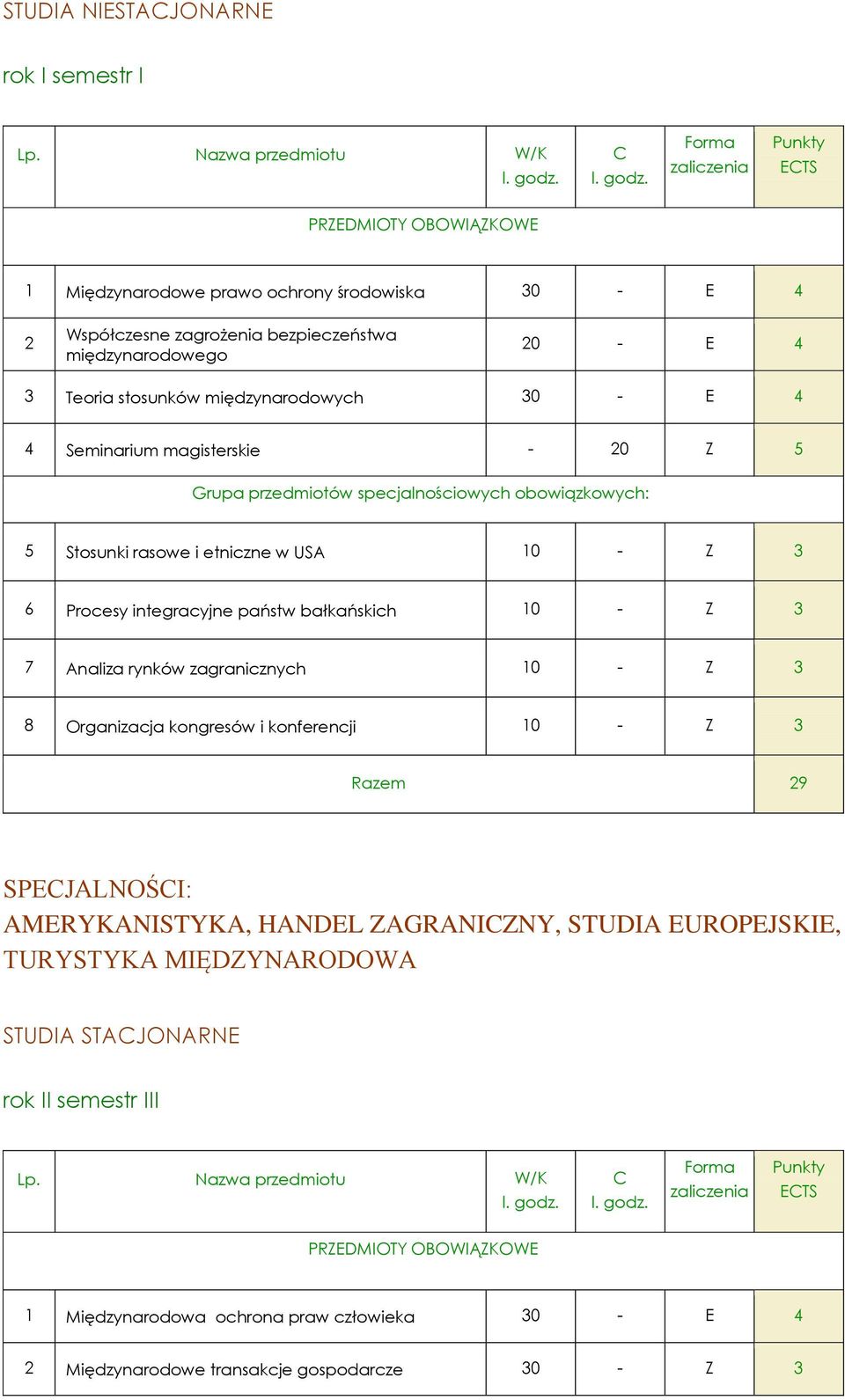 STUDIA NIESTACJONARNE

rok I semestr I

| Lp. | Nazwa przedmiotu | W/K l. godz. | C l. godz. | Forma zaliczenia | Punkty ECTS |
|---|---|---|---|---|---|
| PRZEDMIOTY OBOWIĄZKOWE | | | | | |
| 1 | Międzynarodowe prawo ochrony środowiska | 30 | - | E | 4 |
| 2 | Współczesne zagrożenia bezpieczeństwa międzynarodowego | 20 | - | E | 4 |
| 3 | Teoria stosunków międzynarodowych | 30 | - | E | 4 |
| 4 | Seminarium magisterskie | - | 20 | Z | 5 |
| Grupa przedmiotów specjalnościowych obowiązkowych: | | | | | |
| 5 | Stosunki rasowe i etniczne w USA | 10 | - | Z | 3 |
| 6 | Procesy integracyjne państw bałkańskich | 10 | - | Z | 3 |
| 7 | Analiza rynków zagranicznych | 10 | - | Z | 3 |
| 8 | Organizacja kongresów i konferencji | 10 | - | Z | 3 |
| Razem | | | | | 29 |

SPECJALNOŚCI:
AMERYKANISTYKA, HANDEL ZAGRANICZNY, STUDIA EUROPEJSKIE, TURYSTYKA MIĘDZYNARODOWA

STUDIA STACJONARNE

rok II semestr III

| Lp. | Nazwa przedmiotu | W/K l. godz. | C l. godz. | Forma zaliczenia | Punkty ECTS |
|---|---|---|---|---|---|
| PRZEDMIOTY OBOWIĄZKOWE | | | | | |
| 1 | Międzynarodowa ochrona praw człowieka | 30 | - | E | 4 |
| 2 | Międzynarodowe transakcje gospodarcze | 30 | - | Z | 3 |